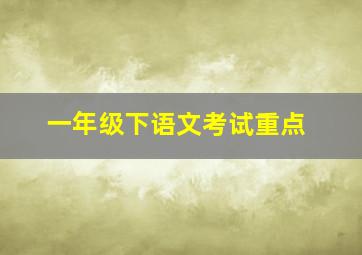 一年级下语文考试重点